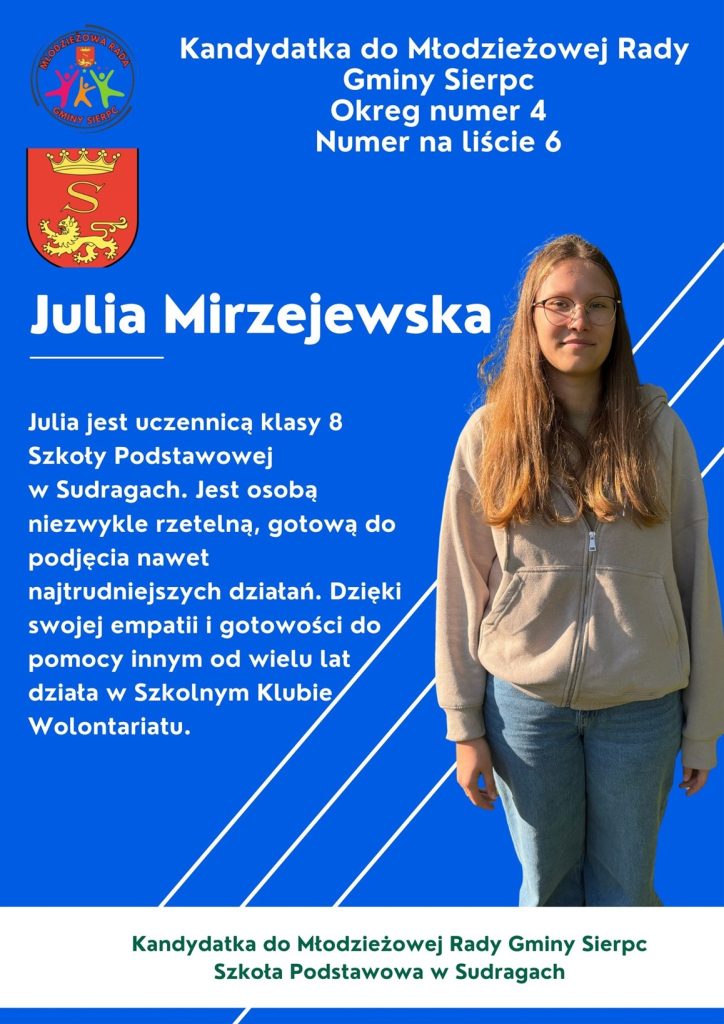 MŁODZIEŻOWA RADA GMINY SIERPC

Kandydatka do Młodzieżowej Rady Gminy Sierpc
Okreg numer 4
Numer na liście 6

Julia Mirzejewska

Julia jest uczennicą klasy 8 Szkoły Podstawowej w Sudragach. Jest osobą niezwykle rzetelną, gotową do podjęcia nawet najtrudniejszych działań. Dzięki swojej empatii i gotowości do pomocy innym od wielu lat działa w Szkolnym Klubie Wolontariatu.

Kandydatka do Młodzieżowej Rady Gminy Sierpc
Szkoła Podstawowa w Sudragach